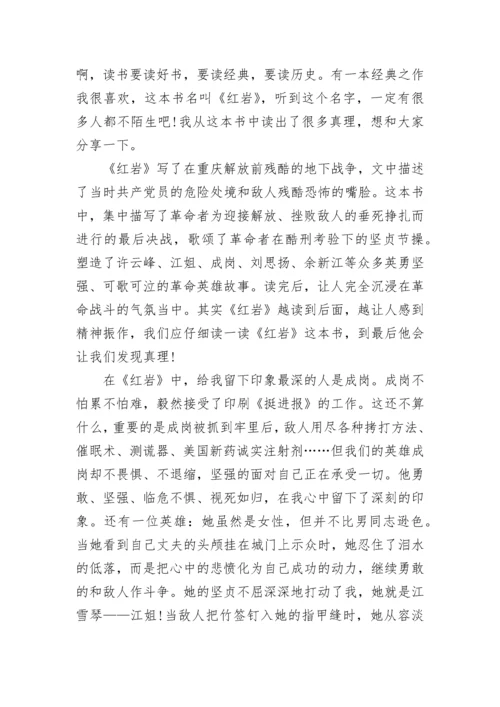 啊，读书要读好书，要读经典，要读历史。有一本经典之作我很喜欢，这本书名叫《红岩》，听到这个名字，一定有很多人都不陌生吧！我从这本书中读出了很多真理，想和大家分享一下。

《红岩》写了在重庆解放前残酷的地下战争，文中描述了当时共产党员的危险处境和敌人残酷恐怖的嘴脸。这本书中，集中描写了革命者为迎接解放、挫败敌人的垂死挣扎而进行的最后决战，歌颂了革命者在酷刑考验下的坚贞节操。塑造了许云峰、江姐、成岗、刘思扬、余新江等众多英勇坚强、可歌可泣的革命英雄故事。读完后，让人完全沉浸在革命战斗的气氛当中。其实《红岩》越读到后面，越让人感到精神振作，我们应仔细读一读《红岩》这本书，到最后他会让我们发现真理！

在《红岩》中，给我留下印象最深的人是成岗。成岗不怕累不怕难，毅然接受了印刷《挺进报》的工作。这还不算什么，重要的是成岗被抓到牢里后，敌人用尽各种拷打方法、催眠术、测谎器、美国新药诚实注射剂……但我们的英雄成岗却不畏惧、不退缩，坚强的面对自己正在承受一切。他勇敢、坚强、临危不惧、视死如归，在我心中留下了深刻的印象。还有一位英雄：她虽然是女性，但并不比男同志逊色。当她看到自己丈夫的头颅挂在城门上示众时，她忍住了泪水的低落，而是把心中的悲愤化为自己成功的动力，继续勇敢的和敌人作斗争。她的坚贞不屈深深地打动了我，她就是江雪琴——江姐！当敌人把竹签钉入她的指甲缝时，她从容淡